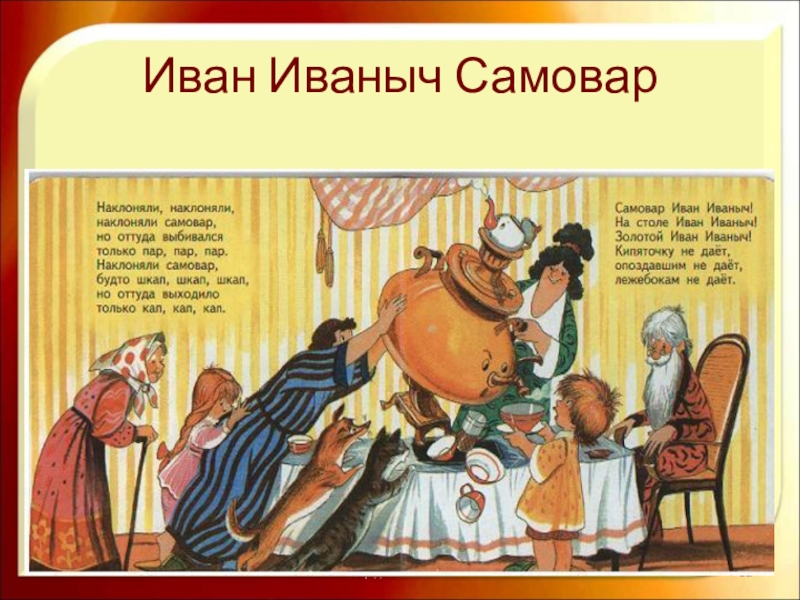 Иван Иваныч Самовар

Наклоняли, наклоняли, наклоняли самовар, но оттуда выбивался только пар, пар, пар. Наклоняли самовар, будто шкап, шкап, шкап, но оттуда выходило только кап, кап, кап.

Самовар Иван Иваныч! На столе Иван Иваныч! Золотой Иван Иваныч! Кипяточку не даёт, опоздавшим не даёт, лежебокам не даёт.